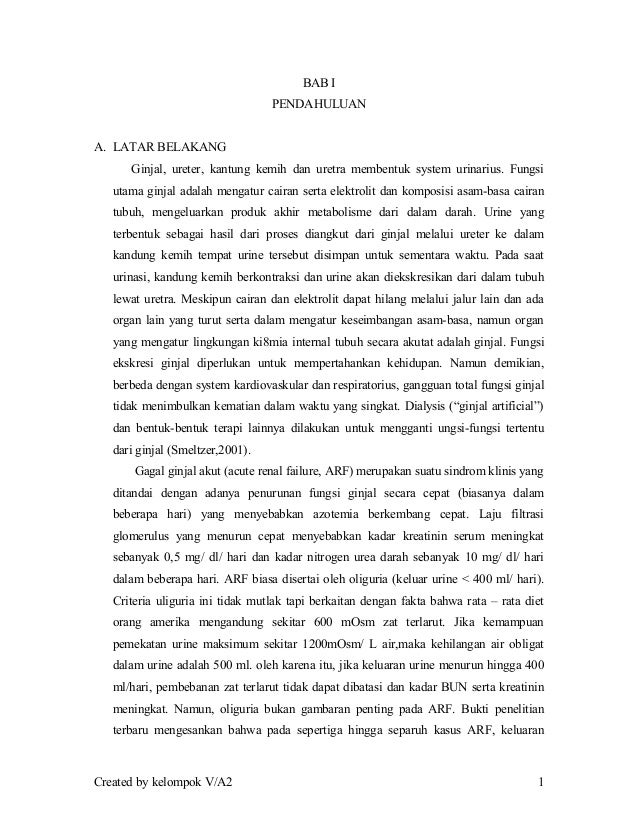 BAB I
PENDAHULUAN

A. LATAR BELAKANG

Ginjal, ureter, kantung kemih dan uretra membentuk system urinarius. Fungsi utama ginjal adalah mengatur cairan serta elektrolit dan komposisi asam-basa cairan tubuh, mengeluarkan produk akhir metabolisme dari dalam darah. Urine yang terbentuk sebagai hasil dari proses diangkut dari ginjal melalui ureter ke dalam kandung kemih tempat urine tersebut disimpan untuk sementara waktu. Pada saat urinasi, kandung kemih berkontraksi dan urine akan diekskresikan dari dalam tubuh lewat uretra. Meskipun cairan dan elektrolit dapat hilang melalui jalur lain dan ada organ lain yang turut serta dalam mengatur keseimbangan asam-basa, namun organ yang mengatur lingkungan ki8mia internal tubuh secara akutat adalah ginjal. Fungsi ekskresi ginjal diperlukan untuk mempertahankan kehidupan. Namun demikian, berbeda dengan system kardiovaskular dan respiratorius, gangguan total fungsi ginjal tidak menimbulkan kematian dalam waktu yang singkat. Dialysis (“ginjal artificial”) dan bentuk-bentuk terapi lainnya dilakukan untuk mengganti ungsi-fungsi tertentu dari ginjal (Smeltzer,2001).

Gagal ginjal akut (acute renal failure, ARF) merupakan suatu sindrom klinis yang ditandai dengan adanya penurunan fungsi ginjal secara cepat (biasanya dalam beberapa hari) yang menyebabkan azotemia berkembang cepat. Laju filtrasi glomerulus yang menurun cepat menyebabkan kadar kreatinin serum meningkat sebanyak 0,5 mg/ dl/ hari dan kadar nitrogen urea darah sebanyak 10 mg/ dl/ hari dalam beberapa hari. ARF biasa disertai oleh oliguria (keluar urine < 400 ml/ hari). Criteria uliguria ini tidak mutlak tapi berkaitan dengan fakta bahwa rata – rata diet orang amerika mengandung sekitar 600 mOsm zat terlarut. Jika kemampuan pemekatan urine maksimum sekitar 1200mOsm/ L air,maka kehilangan air obligat dalam urine adalah 500 ml. oleh karena itu, jika keluaran urine menurun hingga 400 ml/hari, pembebanan zat terlarut tidak dapat dibatasi dan kadar BUN serta kreatinin meningkat. Namun, oliguria bukan gambaran penting pada ARF. Bukti penelitian terbaru mengesankan bahwa pada sepertiga hingga separuh kasus ARF, keluaran

Created by kelompok V/A2 1